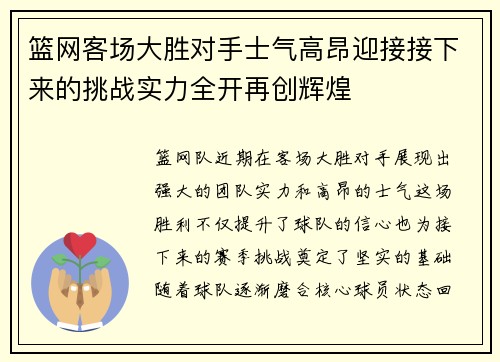 篮网客场大胜对手士气高昂迎接接下来的挑战实力全开再创辉煌

篮网队近期在客场大胜对手展现出强大的团队实力和高昂的士气这场胜利不仅提升了球队的信心也为接下来的赛季挑战奠定了坚实的基础随着球队逐渐磨合核心球员状态回